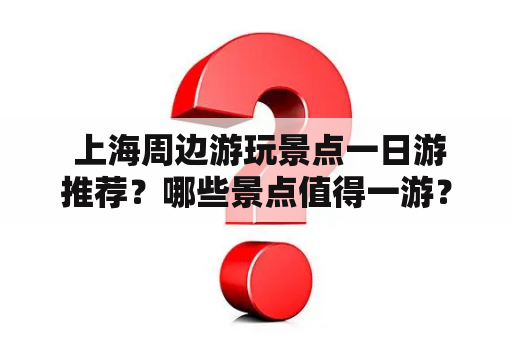 上海周边游玩景点一日游推荐？哪些景点值得一游？